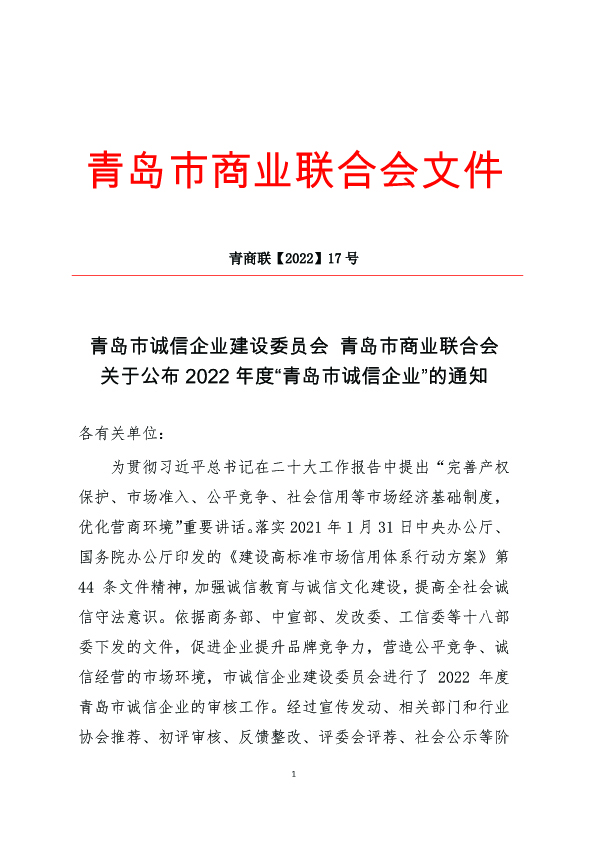 青岛市商业联合会文件

青商联【2022】17 号

青岛市诚信企业建设委员会 青岛市商业联合会
关于公布 2022 年度“青岛市诚信企业”的通知

各有关单位：

为贯彻习近平总书记在二十大工作报告中提出“完善产权保护、市场准入、公平竞争、社会信用等市场经济基础制度，优化营商环境”重要讲话。落实 2021 年 1 月 31 日中央办公厅、国务院办公厅印发的《建设高标准市场信用体系行动方案》第 44 条文件精神，加强诚信教育与诚信文化建设，提高全社会诚信守法意识。依据商务部、中宣部、发改委、工信委等十八部委下发的文件，促进企业提升品牌竞争力，营造公平竞争、诚信经营的市场环境，市诚信企业建设委员会进行了 2022 年度青岛市诚信企业的审核工作。经过宣传发动、相关部门和行业协会推荐、初评审核、反馈整改、评委会评荐、社会公示等阶

1